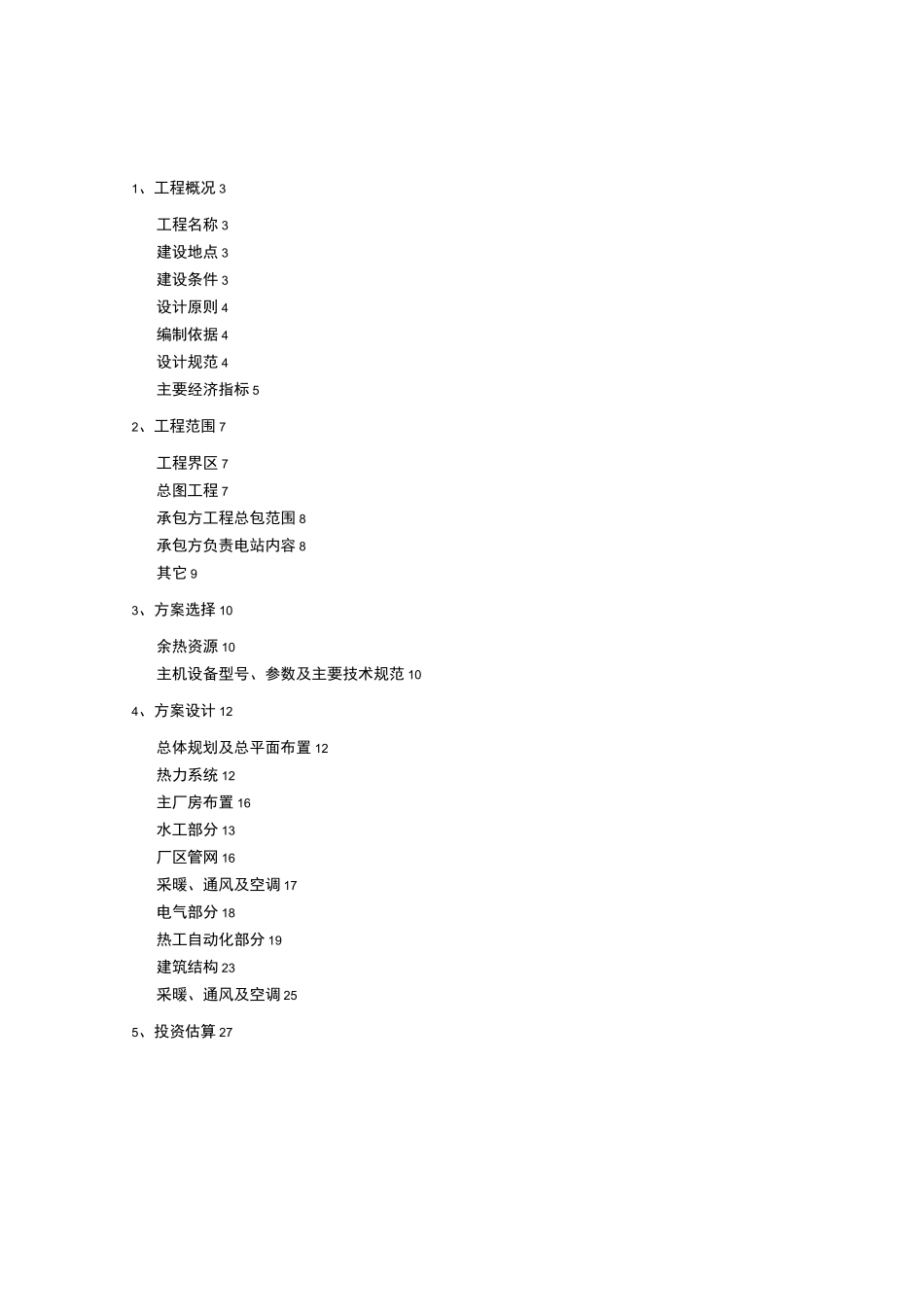 1、工程概况 3

工程名称 3
建设地点 3
建设条件 3
设计原则 4
编制依据 4
设计规范 4
主要经济指标 5

2、工程范围 7

工程界区 7
总图工程 7
承包方工程总包范围 8
承包方负责电站内容 8
其它 9

3、方案选择 10

余热资源 10
主机设备型号、参数及主要技术规范 10

4、方案设计 12

总体规划及总平面布置 12
热力系统 12
主厂房布置 16
水工部分 13
厂区管网 16
采暖、通风及空调 17
电气部分 18
热工自动化部分 19
建筑结构 23
采暖、通风及空调 25

5、投资估算 27